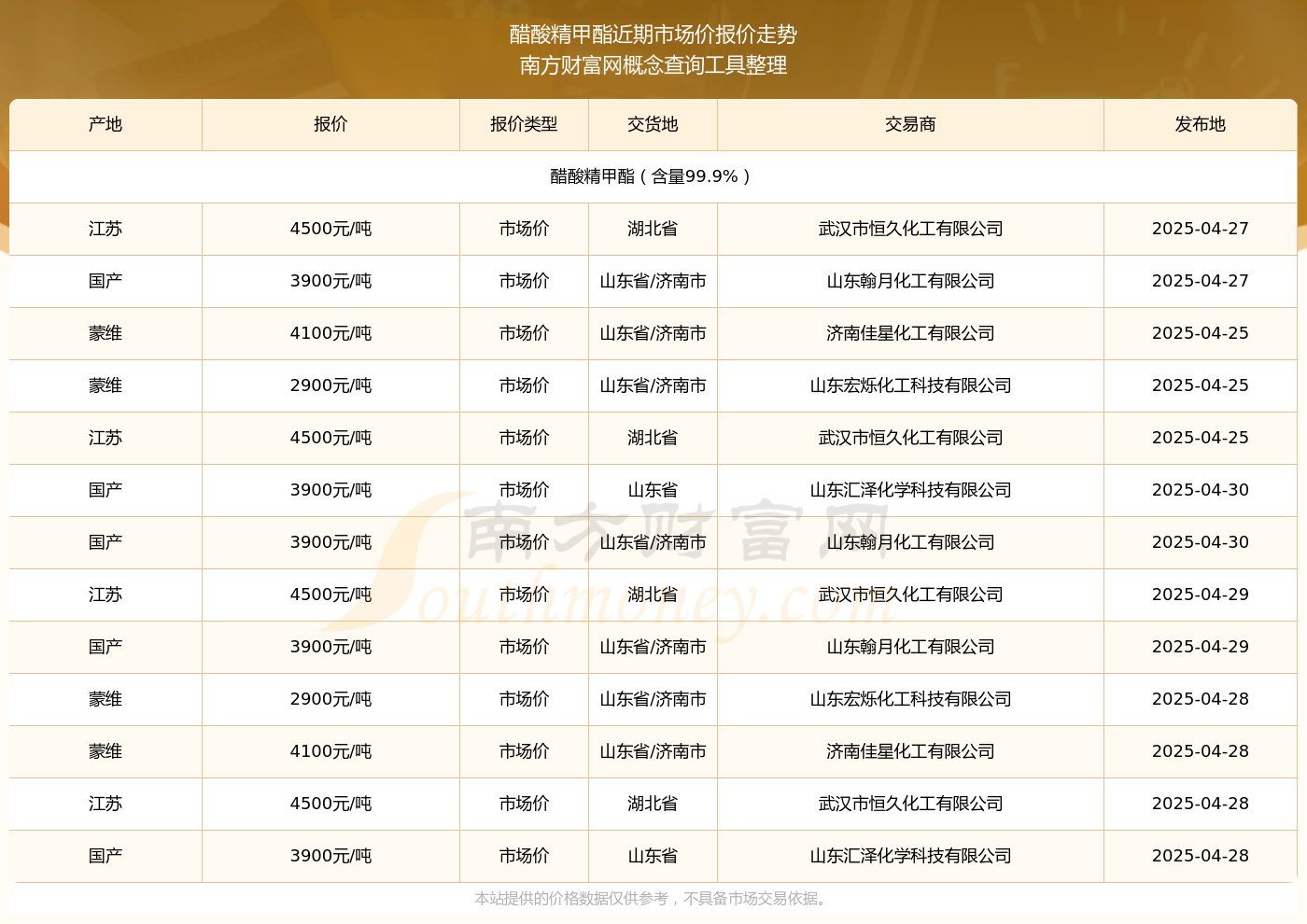 醋酸精甲酯近期市场价报价走势
南方财富网概念查询工具整理

| 产地 | 报价 | 报价类型 | 交货地 | 交易商 | 发布地 |
|---|---|---|---|---|---|
| 醋酸精甲酯（含量99.9%） | | | | | |
| 江苏 | 4500元/吨 | 市场价 | 湖北省 | 武汉市恒久化工有限公司 | 2025-04-27 |
| 国产 | 3900元/吨 | 市场价 | 山东省/济南市 | 山东翰月化工有限公司 | 2025-04-27 |
| 蒙维 | 4100元/吨 | 市场价 | 山东省/济南市 | 济南佳星化工有限公司 | 2025-04-25 |
| 蒙维 | 2900元/吨 | 市场价 | 山东省/济南市 | 山东宏烁化工科技有限公司 | 2025-04-25 |
| 江苏 | 4500元/吨 | 市场价 | 湖北省 | 武汉市恒久化工有限公司 | 2025-04-25 |
| 国产 | 3900元/吨 | 市场价 | 山东省 | 山东汇泽化学科技有限公司 | 2025-04-30 |
| 国产 | 3900元/吨 | 市场价 | 山东省/济南市 | 山东翰月化工有限公司 | 2025-04-30 |
| 江苏 | 4500元/吨 | 市场价 | 湖北省 | 武汉市恒久化工有限公司 | 2025-04-29 |
| 国产 | 3900元/吨 | 市场价 | 山东省/济南市 | 山东翰月化工有限公司 | 2025-04-29 |
| 蒙维 | 2900元/吨 | 市场价 | 山东省/济南市 | 山东宏烁化工科技有限公司 | 2025-04-28 |
| 蒙维 | 4100元/吨 | 市场价 | 山东省/济南市 | 济南佳星化工有限公司 | 2025-04-28 |
| 江苏 | 4500元/吨 | 市场价 | 湖北省 | 武汉市恒久化工有限公司 | 2025-04-28 |
| 国产 | 3900元/吨 | 市场价 | 山东省 | 山东汇泽化学科技有限公司 | 2025-04-28 |

南方财富网 Southmoney.com

本站提供的价格数据仅供参考，不具备市场交易依据。